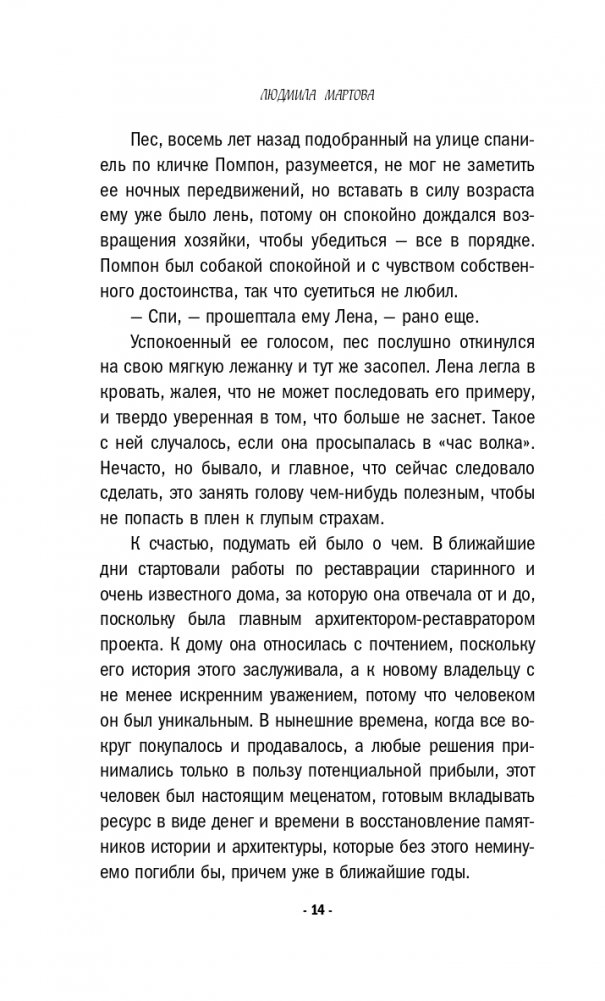 ЛЮДМИЛА МАРТОВА

Пес, восемь лет назад подобранный на улице спаниель по кличке Помпон, разумеется, не мог не заметить ее ночных передвижений, но вставать в силу возраста ему уже было лень, потому он спокойно дождался возвращения хозяйки, чтобы убедиться — все в порядке. Помпон был собакой спокойной и с чувством собственного достоинства, так что суетиться не любил.

— Спи, — прошептала ему Лена, — рано еще.

Успокоенный ее голосом, пес послушно откинулся на свою мягкую лежанку и тут же засопел. Лена легла в кровать, жалея, что не может последовать его примеру, и твердо уверенная в том, что больше не заснет. Такое с ней случалось, если она просыпалась в «час волка». Нечасто, но бывало, и главное, что сейчас следовало сделать, это занять голову чем-нибудь полезным, чтобы не попасть в плен к глупым страхам.

К счастью, подумать ей было о чем. В ближайшие дни стартовали работы по реставрации старинного и очень известного дома, за которую она отвечала от и до, поскольку была главным архитектором-реставратором проекта. К дому она относилась с почтением, поскольку его история этого заслуживала, а к новому владельцу с не менее искренним уважением, потому что человеком он был уникальным. В нынешние времена, когда все вокруг покупалось и продавалось, а любые решения принимались только в пользу потенциальной прибыли, этот человек был настоящим меценатом, готовым вкладывать ресурс в виде денег и времени в восстановление памятников истории и архитектуры, которые без этого неминуемо погибли бы, причем уже в ближайшие годы.

- 14 -